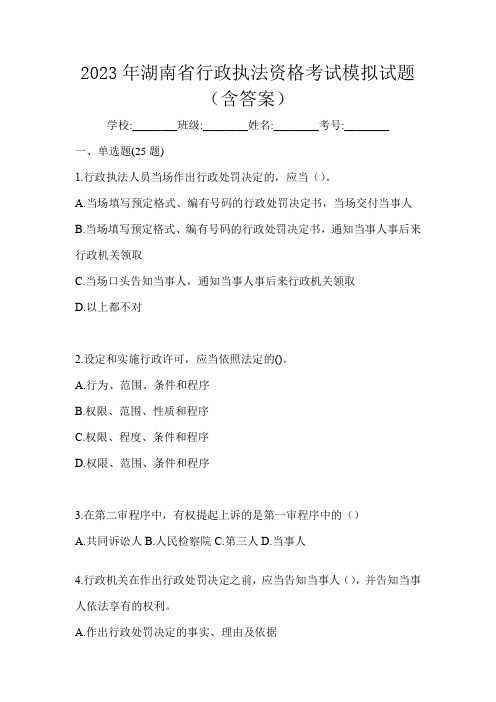 2023 年湖南省行政执法资格考试模拟试题（含答案）

学校:________班级:________姓名:________考号:________

一、单选题(25 题)

1.行政执法人员当场作出行政处罚决定的，应当（）。

A.当场填写预定格式、编有号码的行政处罚决定书，当场交付当事人

B.当场填写预定格式、编有号码的行政处罚决定书，通知当事人事后来行政机关领取

C.当场口头告知当事人，通知当事人事后来行政机关领取

D.以上都不对

2.设定和实施行政许可，应当依照法定的()。

A.行为、范围、条件和程序

B.权限、范围、性质和程序

C.权限、程度、条件和程序

D.权限、范围、条件和程序

3.在第二审程序中，有权提起上诉的是第一审程序中的（）

A.共同诉讼人 B.人民检察院 C.第三人 D.当事人

4.行政机关在作出行政处罚决定之前，应当告知当事人（），并告知当事人依法享有的权利。

A.作出行政处罚决定的事实、理由及依据